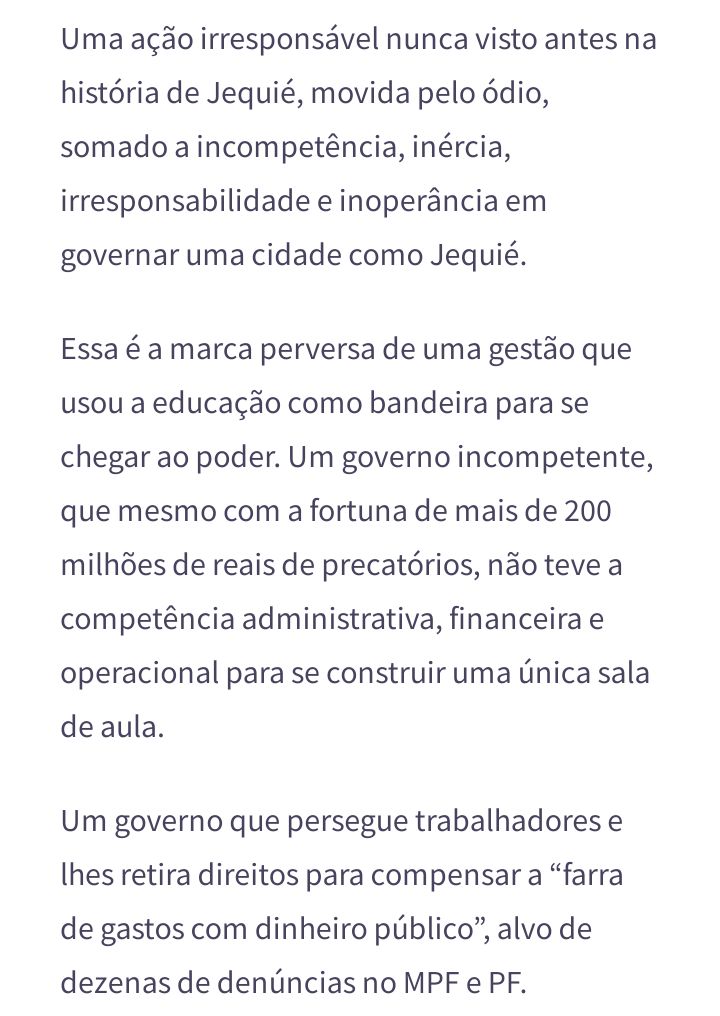 Uma ação irresponsável nunca visto antes na história de Jequié, movida pelo ódio, somado a incompetência, inércia, irresponsabilidade e inoperância em governar uma cidade como Jequié.

Essa é a marca perversa de uma gestão que usou a educação como bandeira para se chegar ao poder. Um governo incompetente, que mesmo com a fortuna de mais de 200 milhões de reais de precatórios, não teve a competência administrativa, financeira e operacional para se construir uma única sala de aula.

Um governo que persegue trabalhadores e lhes retira direitos para compensar a “farra de gastos com dinheiro público”, alvo de dezenas de denúncias no MPF e PF.